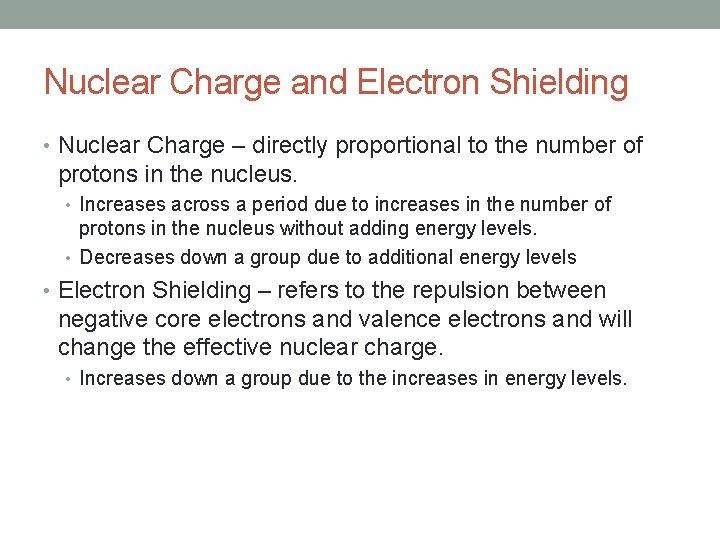 Nuclear Charge and Electron Shielding

• Nuclear Charge – directly proportional to the number of protons in the nucleus.

• Increases across a period due to increases in the number of protons in the nucleus without adding energy levels.

• Decreases down a group due to additional energy levels

• Electron Shielding – refers to the repulsion between negative core electrons and valence electrons and will change the effective nuclear charge.

• Increases down a group due to the increases in energy levels.